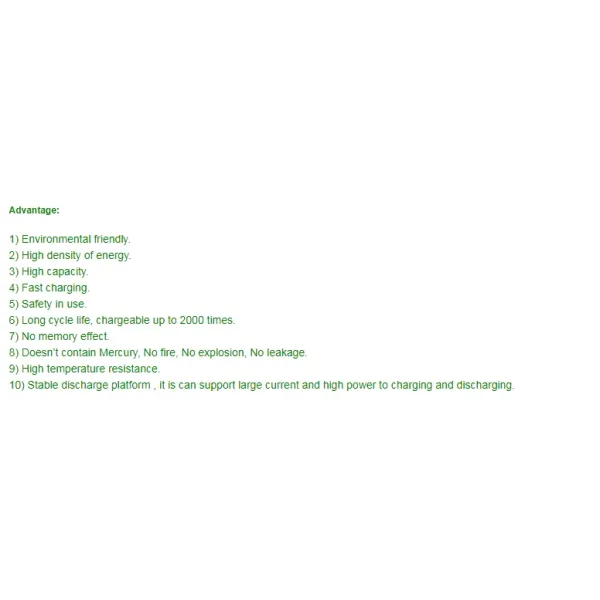 Advantage:

1) Environmental friendly.
2) High density of energy.
3) High capacity.
4) Fast charging.
5) Safety in use.
6) Long cycle life, chargeable up to 2000 times.
7) No memory effect.
8) Doesn't contain Mercury, No fire, No explosion, No leakage.
9) High temperature resistance.
10) Stable discharge platform , it is can support large current and high power to charging and discharging.